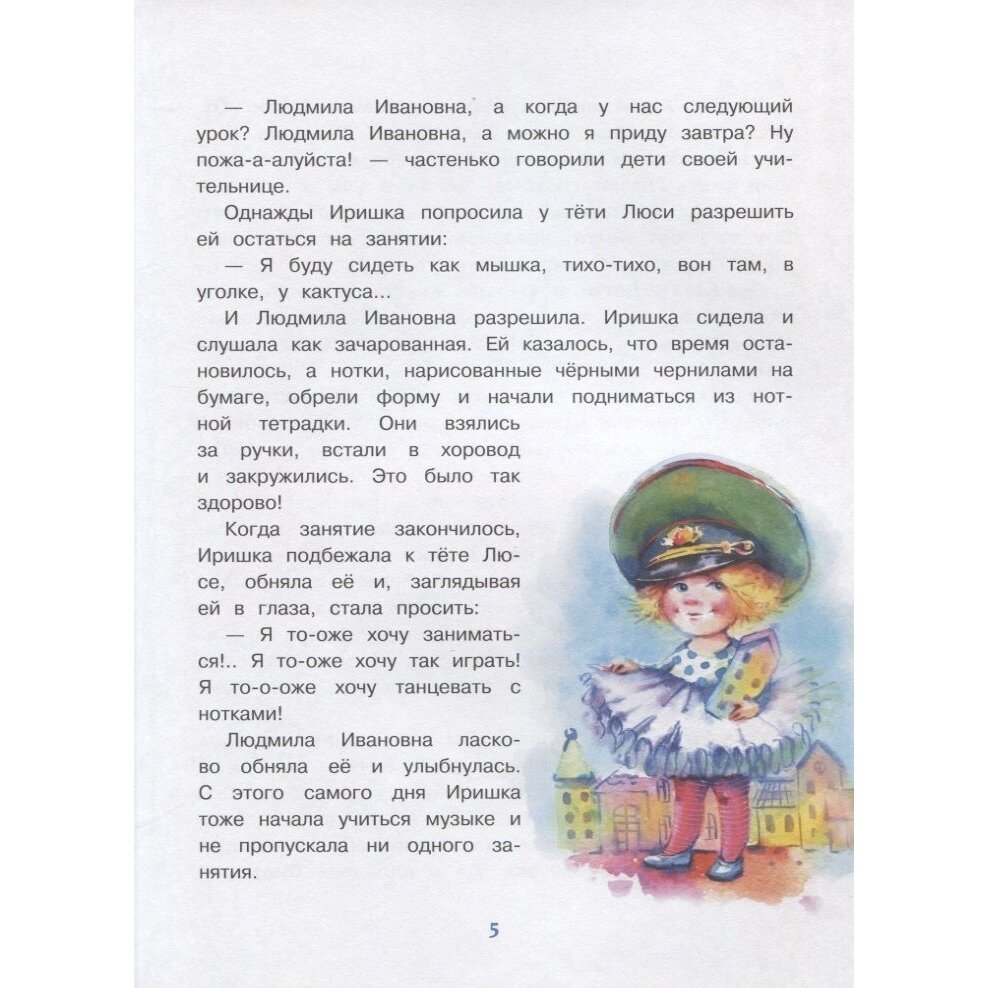 — Людмила Ивановна, а когда у нас следующий урок? Людмила Ивановна, а можно я приду завтра? Ну пожа-а-алуйста! — частенько говорили дети своей учительнице.

Однажды Иришка попросила у тёти Люси разрешить ей остаться на занятии:

— Я буду сидеть как мышка, тихо-тихо, вон там, в уголке, у кактуса...

И Людмила Ивановна разрешила. Иришка сидела и слушала как зачарованная. Ей казалось, что время остановилось, а нотки, нарисованные чёрными чернилами на бумаге, обрели форму и начали подниматься из нотной тетрадки. Они взялись за ручки, встали в хоровод и закружились. Это было так здорово!

Когда занятие закончилось, Иришка подбежала к тёте Люсе, обняла её и, заглядывая ей в глаза, стала просить:

— Я то-оже хочу заниматься!.. Я то-оже хочу так играть! Я то-о-оже хочу танцевать с нотками!

Людмила Ивановна ласково обняла её и улыбнулась. С этого самого дня Иришка тоже начала учиться музыке и не пропускала ни одного занятия.

5